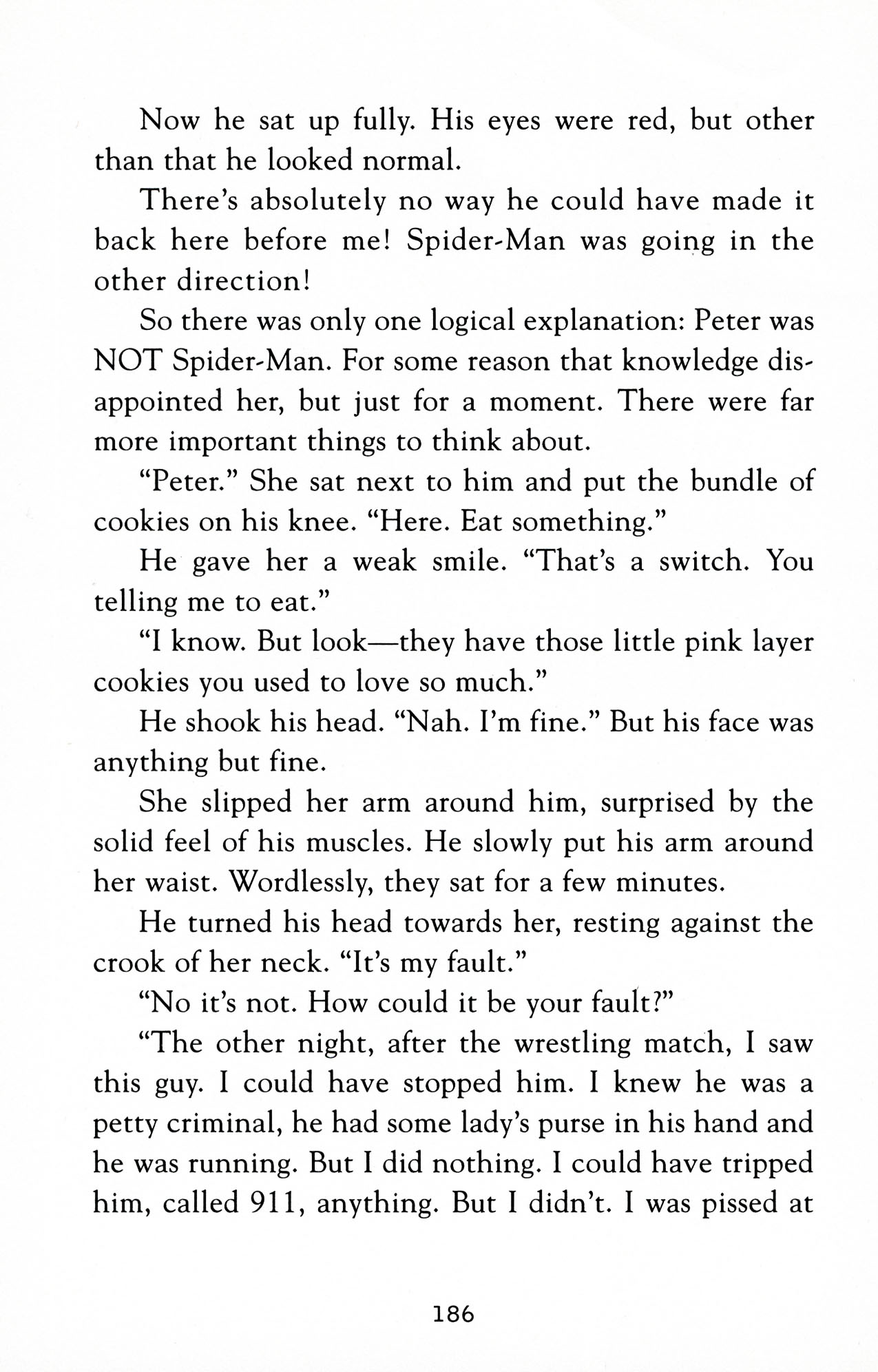 Now he sat up fully. His eyes were red, but other than that he looked normal.

There's absolutely no way he could have made it back here before me! Spider-Man was going in the other direction!

So there was only one logical explanation: Peter was NOT Spider-Man. For some reason that knowledge disappointed her, but just for a moment. There were far more important things to think about.

"Peter." She sat next to him and put the bundle of cookies on his knee. "Here. Eat something."

He gave her a weak smile. "That's a switch. You telling me to eat."

"I know. But look—they have those little pink layer cookies you used to love so much."

He shook his head. "Nah. I'm fine." But his face was anything but fine.

She slipped her arm around him, surprised by the solid feel of his muscles. He slowly put his arm around her waist. Wordlessly, they sat for a few minutes.

He turned his head towards her, resting against the crook of her neck. "It's my fault."

"No it's not. How could it be your fault?"

"The other night, after the wrestling match, I saw this guy. I could have stopped him. I knew he was a petty criminal, he had some lady's purse in his hand and he was running. But I did nothing. I could have tripped him, called 911, anything. But I didn't. I was pissed at

186